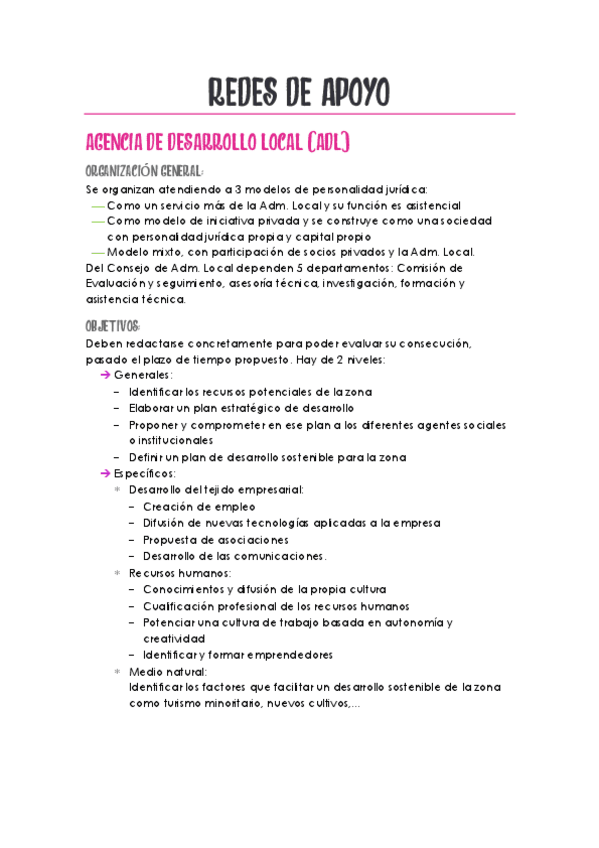 REDES DE APOYO

AGENCIA DE DESARROLLO LOCAL (ADL)

ORGANIZACIÓN GENERAL:

Se organizan atendiendo a 3 modelos de personalidad jurídica:
— Como un servicio más de la Adm. Local y su función es asistencial
— Como modelo de iniciativa privada y se construye como una sociedad con personalidad jurídica propia y capital propio
— Modelo mixto, con participación de socios privados y la Adm. Local.
Del Consejo de Adm. Local dependen 5 departamentos: Comisión de Evaluación y seguimiento, asesoría técnica, investigación, formación y asistencia técnica.

OBJETIVOS:

Deben redactarse concretamente para poder evaluar su consecución, pasado el plazo de tiempo propuesto. Hay de 2 niveles:
→ Generales:
– Identificar los recursos potenciales de la zona
– Elaborar un plan estratégico de desarrollo
– Proponer y comprometer en ese plan a los diferentes agentes sociales o institucionales
– Definir un plan de desarrollo sostenible para la zona
→ Específicos:
* Desarrollo del tejido empresarial:
– Creación de empleo
– Difusión de nuevas tecnologías aplicadas a la empresa
– Propuesta de asociaciones
– Desarrollo de las comunicaciones.
* Recursos humanos:
– Conocimientos y difusión de la propia cultura
– Cualificación profesional de los recursos humanos
– Potenciar una cultura de trabajo basada en autonomía y creatividad
– Identificar y formar emprendedores
* Medio natural:
Identificar los factores que facilitar un desarrollo sostenible de la zona como turismo minoritario, nuevos cultivos,...